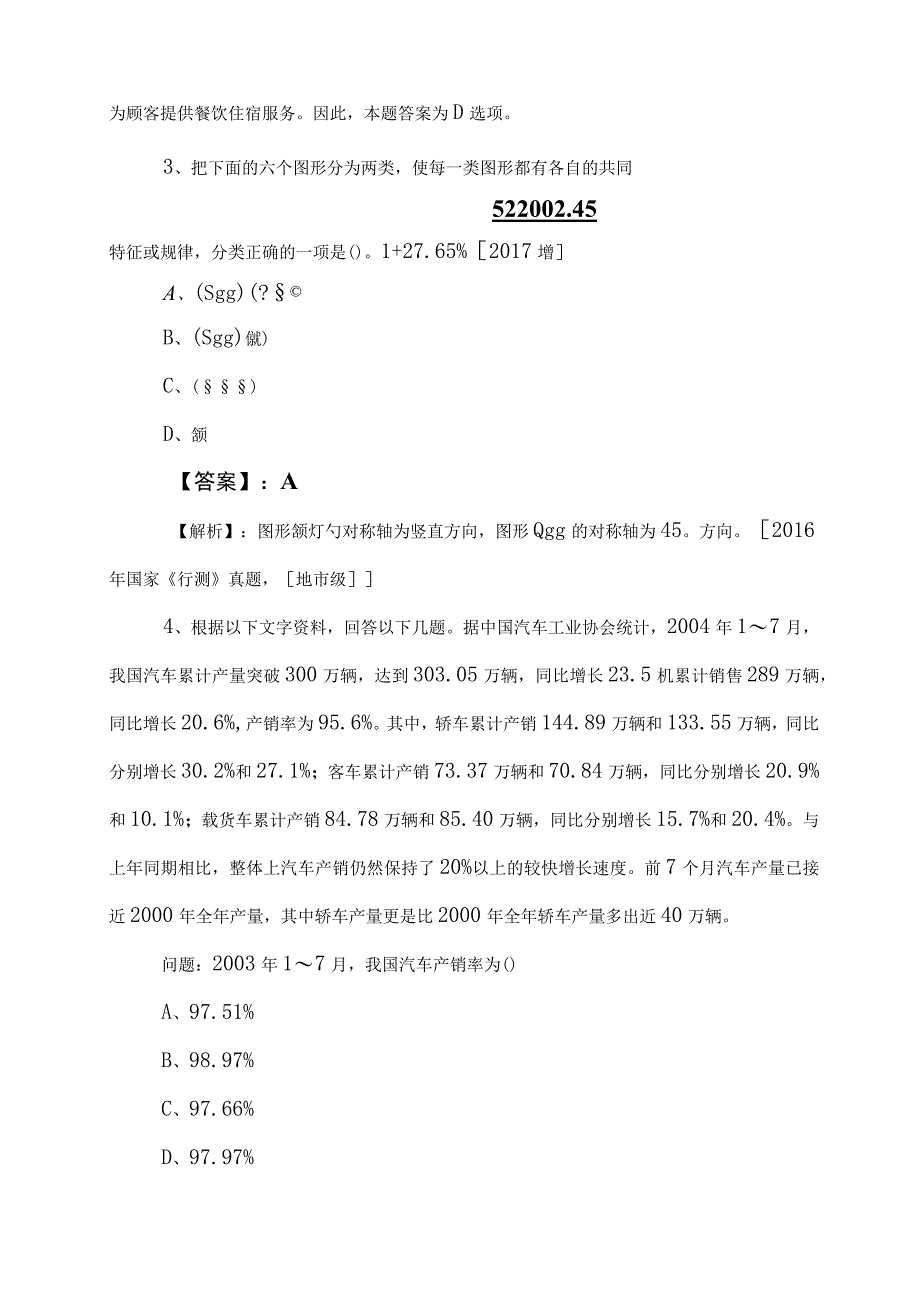 为顾客提供餐饮住宿服务。因此，本题答案为D选项。

3、把下面的六个图形分为两类，使每一类图形都有各自的共同

522002.45

特征或规律，分类正确的一项是()。1+27.65%［2017增］

A、(Sgg)(?§©

B、(Sgg)僦)

C、(§§§)

D、颔

【答案】：A

【解析】：图形颔灯勺对称轴为竖直方向，图形Qgg的对称轴为45。方向。［2016年国家《行测》真题，［地市级］］

4、根据以下文字资料，回答以下几题。据中国汽车工业协会统计，2004年1～7月，我国汽车累计产量突破300万辆，达到303.05万辆，同比增长23.5机累计销售289万辆，同比增长20.6%，产销率为95.6%。其中，轿车累计产销144.89万辆和133.55万辆，同比分别增长30.2%和27.1%；客车累计产销73.37万辆和70.84万辆，同比分别增长20.9%和10.1%；载货车累计产销84.78万辆和85.40万辆，同比分别增长15.7%和20.4%。与上年同期相比，整体上汽车产销仍然保持了20%以上的较快增长速度。前7个月汽车产量已接近2000年全年产量，其中轿车产量更是比2000年全年轿车产量多出近40万辆。

问题：2003年1～7月，我国汽车产销率为()

A、97.51%

B、98.97%

C、97.66%

D、97.97%